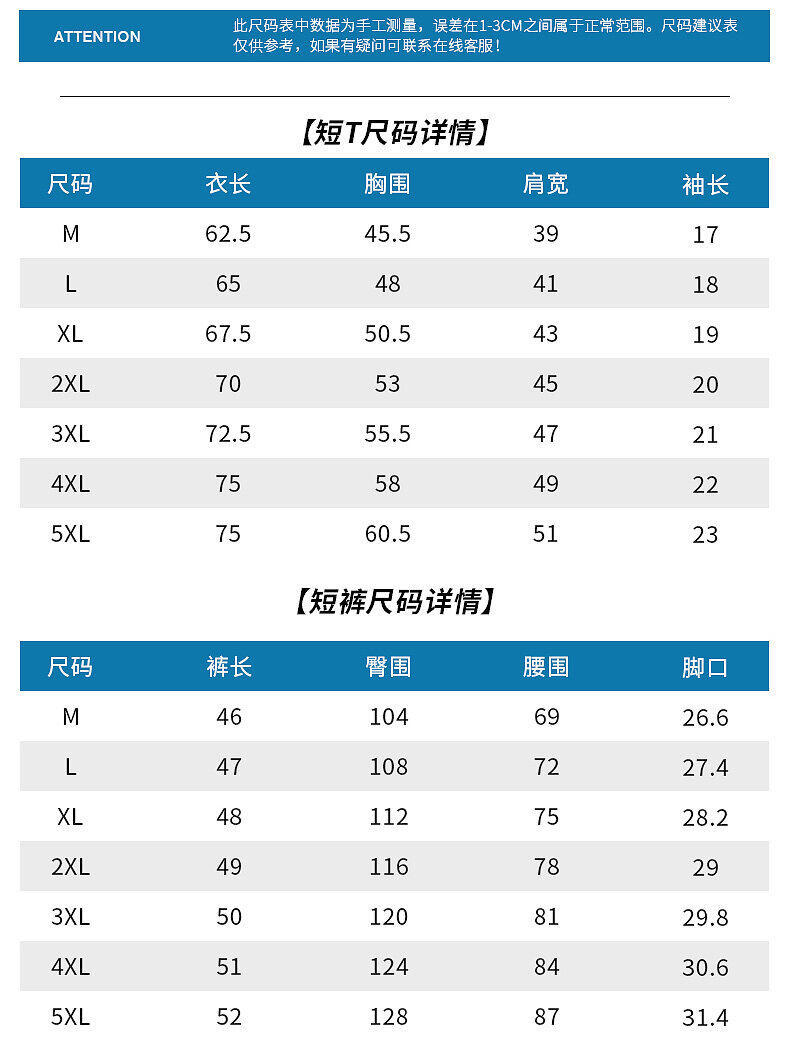 ATTENTION

此尺码表中数据为手工测量，误差在1-3CM之间属于正常范围。尺码建议表仅供参考，如果有疑问可联系在线客服！

【短T尺码详情】

| 尺码 | 衣长 | 胸围 | 肩宽 | 袖长 |
|---|---|---|---|---|
| M | 62.5 | 45.5 | 39 | 17 |
| L | 65 | 48 | 41 | 18 |
| XL | 67.5 | 50.5 | 43 | 19 |
| 2XL | 70 | 53 | 45 | 20 |
| 3XL | 72.5 | 55.5 | 47 | 21 |
| 4XL | 75 | 58 | 49 | 22 |
| 5XL | 75 | 60.5 | 51 | 23 |

【短裤尺码详情】

| 尺码 | 裤长 | 臀围 | 腰围 | 脚口 |
|---|---|---|---|---|
| M | 46 | 104 | 69 | 26.6 |
| L | 47 | 108 | 72 | 27.4 |
| XL | 48 | 112 | 75 | 28.2 |
| 2XL | 49 | 116 | 78 | 29 |
| 3XL | 50 | 120 | 81 | 29.8 |
| 4XL | 51 | 124 | 84 | 30.6 |
| 5XL | 52 | 128 | 87 | 31.4 |